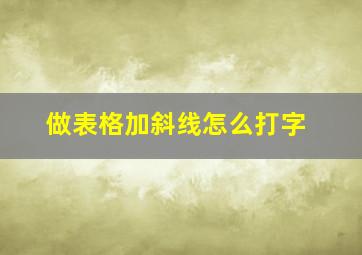 做表格加斜线怎么打字